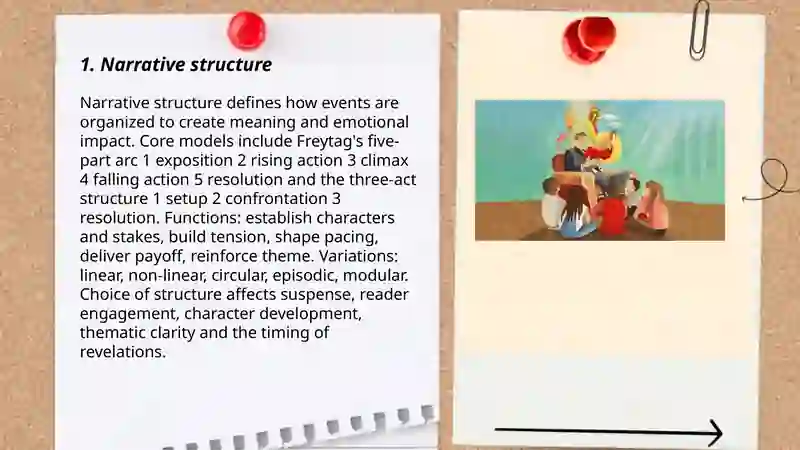 1. Narrative structure

Narrative structure defines how events are organized to create meaning and emotional impact. Core models include Freytag's five-part arc 1 exposition 2 rising action 3 climax 4 falling action 5 resolution and the three-act structure 1 setup 2 confrontation 3 resolution. Functions: establish characters and stakes, build tension, shape pacing, deliver payoff, reinforce theme. Variations: linear, non-linear, circular, episodic, modular. Choice of structure affects suspense, reader engagement, character development, thematic clarity and the timing of revelations.